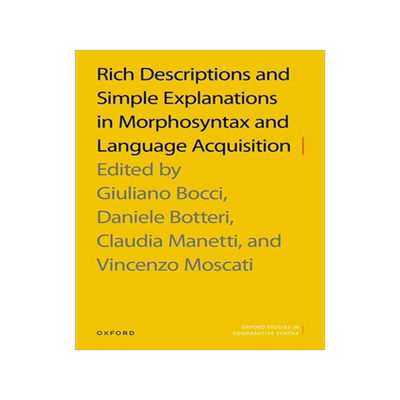 Rich Descriptions and Simple Explanations in Morphosyntax and Language Acquisition

Edited by
Giuliano Bocci,
Daniele Botteri,
Claudia Manetti, and
Vincenzo Moscati

OXFORD

OXFORD STUDIES IN COMPARATIVE SYNTAX